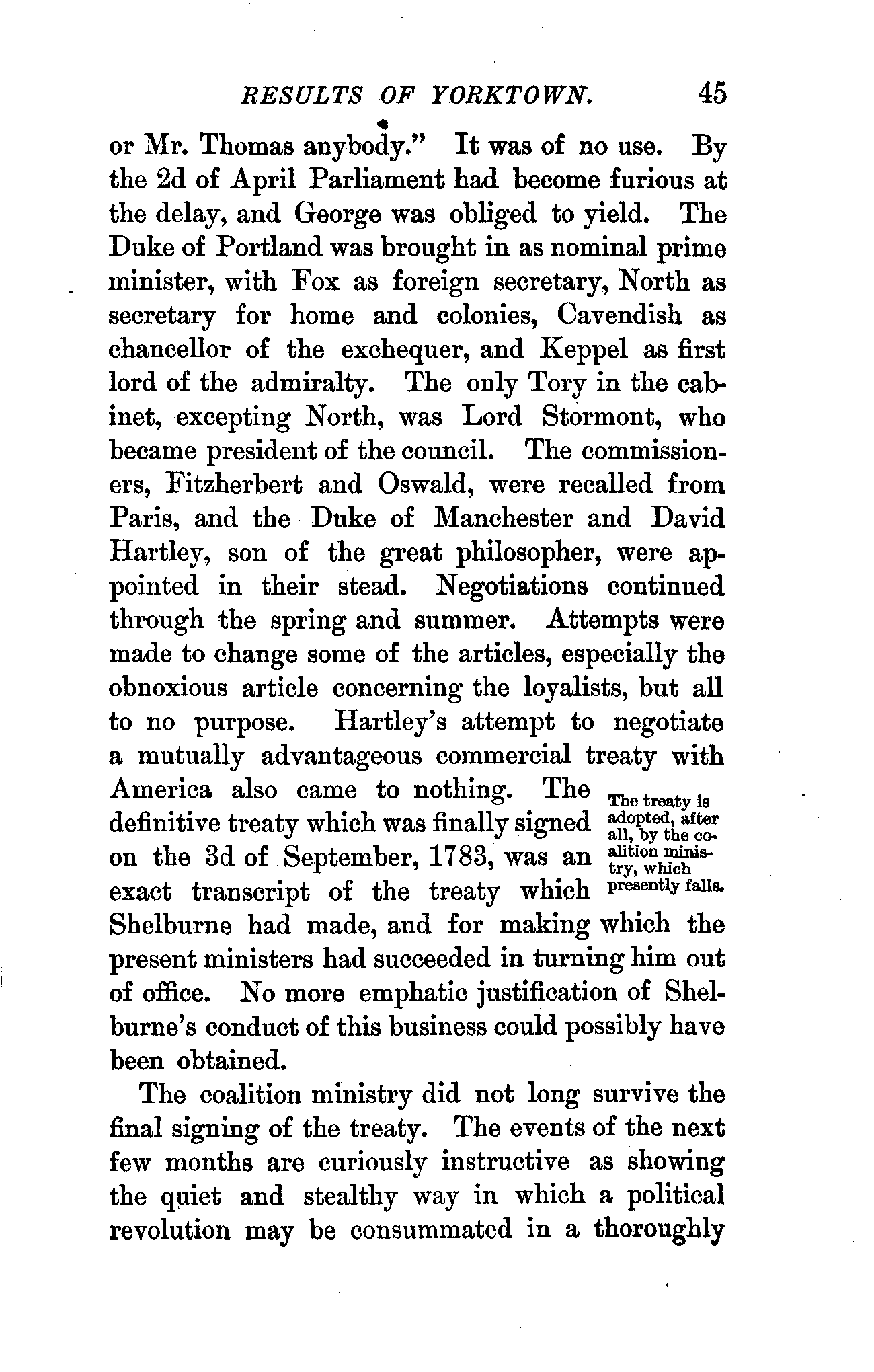 RESULTS OF YORKTOWN. 45

or Mr. Thomas anybody." It was of no use. By the 2d of April Parliament had become furious at the delay, and George was obliged to yield. The Duke of Portland was brought in as nominal prime minister, with Fox as foreign secretary, North as secretary for home and colonies, Cavendish as chancellor of the exchequer, and Keppel as first lord of the admiralty. The only Tory in the cabinet, excepting North, was Lord Stormont, who became president of the council. The commissioners, Fitzherbert and Oswald, were recalled from Paris, and the Duke of Manchester and David Hartley, son of the great philosopher, were appointed in their stead. Negotiations continued through the spring and summer. Attempts were made to change some of the articles, especially the obnoxious article concerning the loyalists, but all to no purpose. Hartley's attempt to negotiate a mutually advantageous commercial treaty with America also came to nothing. The definitive treaty which was finally signed on the 3d of September, 1783, was an exact transcript of the treaty which Shelburne had made, and for making which the present ministers had succeeded in turning him out of office. No more emphatic justification of Shelburne's conduct of this business could possibly have been obtained.

The treaty is adopted, after all, by the coalition ministry, which presently falls.

The coalition ministry did not long survive the final signing of the treaty. The events of the next few months are curiously instructive as showing the quiet and stealthy way in which a political revolution may be consummated in a thoroughly